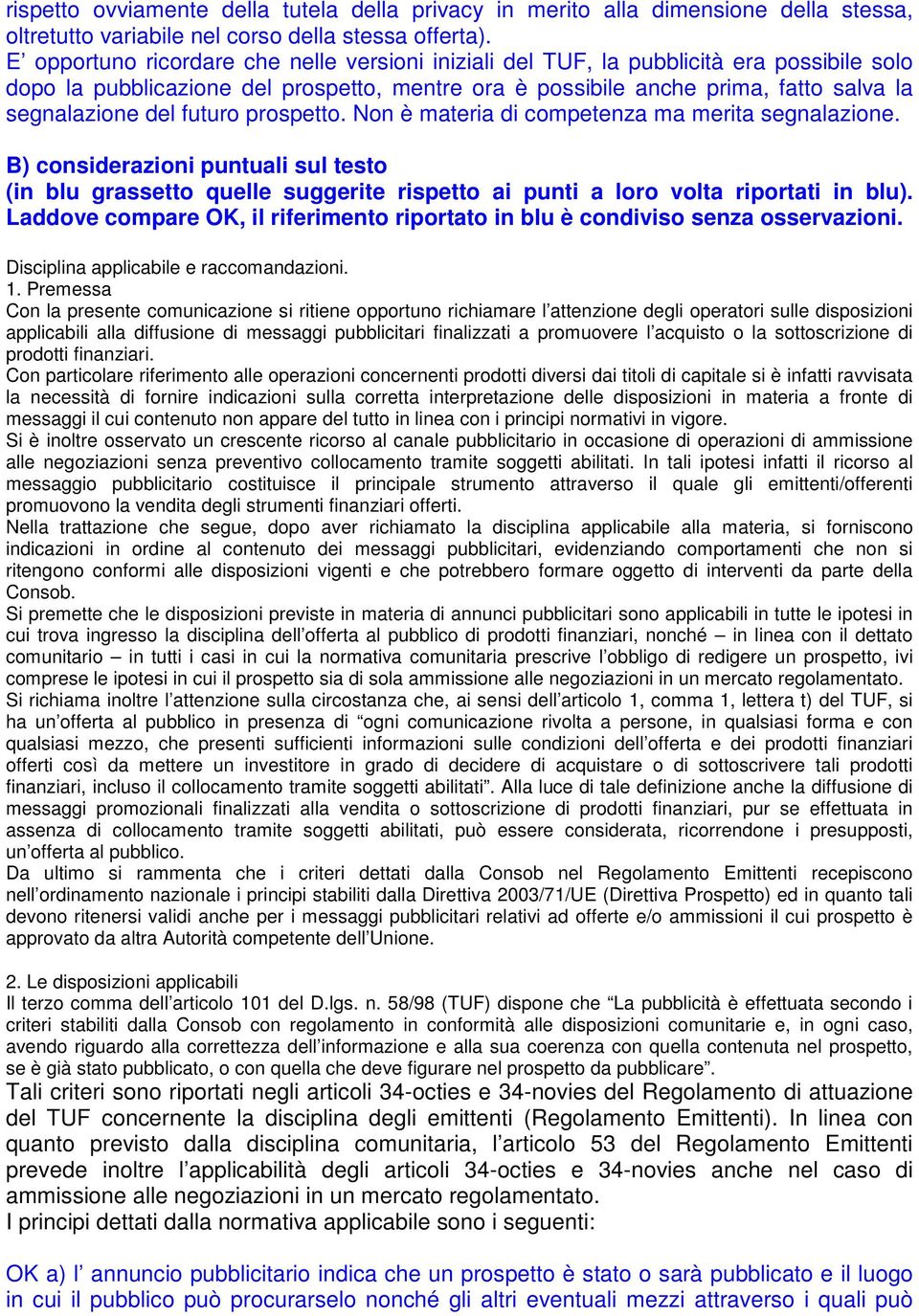 rispetto ovviamente della tutela della privacy in merito alla dimensione della stessa, oltretutto variabile nel corso della stessa offerta).
E’ opportuno ricordare che nelle versioni iniziali del TUF, la pubblicità era possibile solo dopo la pubblicazione del prospetto, mentre ora è possibile anche prima, fatto salva la segnalazione del futuro prospetto. Non è materia di competenza ma merita segnalazione.

B) considerazioni puntuali sul testo
(in blu grassetto quelle suggerite rispetto ai punti a loro volta riportati in blu). Laddove compare OK, il riferimento riportato in blu è condiviso senza osservazioni.

Disciplina applicabile e raccomandazioni.
1. Premessa
Con la presente comunicazione si ritiene opportuno richiamare l’attenzione degli operatori sulle disposizioni applicabili alla diffusione di messaggi pubblicitari finalizzati a promuovere l’acquisto o la sottoscrizione di prodotti finanziari.
Con particolare riferimento alle operazioni concernenti prodotti diversi dai titoli di capitale si è infatti ravvisata la necessità di fornire indicazioni sulla corretta interpretazione delle disposizioni in materia a fronte di messaggi il cui contenuto non appare del tutto in linea con i principi normativi in vigore.
Si è inoltre osservato un crescente ricorso al canale pubblicitario in occasione di operazioni di ammissione alle negoziazioni senza preventivo collocamento tramite soggetti abilitati. In tali ipotesi infatti il ricorso al messaggio pubblicitario costituisce il principale strumento attraverso il quale gli emittenti/offerenti promuovono la vendita degli strumenti finanziari offerti.
Nella trattazione che segue, dopo aver richiamato la disciplina applicabile alla materia, si forniscono indicazioni in ordine al contenuto dei messaggi pubblicitari, evidenziando comportamenti che non si ritengono conformi alle disposizioni vigenti e che potrebbero formare oggetto di interventi da parte della Consob.
Si premette che le disposizioni previste in materia di annunci pubblicitari sono applicabili in tutte le ipotesi in cui trova ingresso la disciplina dell’offerta al pubblico di prodotti finanziari, nonché – in linea con il dettato comunitario – in tutti i casi in cui la normativa comunitaria prescrive l’obbligo di redigere un prospetto, ivi comprese le ipotesi in cui il prospetto sia di sola ammissione alle negoziazioni in un mercato regolamentato.
Si richiama inoltre l’attenzione sulla circostanza che, ai sensi dell’articolo 1, comma 1, lettera t) del TUF, si ha un’offerta al pubblico in presenza di “ogni comunicazione rivolta a persone, in qualsiasi forma e con qualsiasi mezzo, che presenti sufficienti informazioni sulle condizioni dell’offerta e dei prodotti finanziari offerti così da mettere un investitore in grado di decidere di acquistare o di sottoscrivere tali prodotti finanziari, incluso il collocamento tramite soggetti abilitati”. Alla luce di tale definizione anche la diffusione di messaggi promozionali finalizzati alla vendita o sottoscrizione di prodotti finanziari, pur se effettuata in assenza di collocamento tramite soggetti abilitati, può essere considerata, ricorrendone i presupposti, un’offerta al pubblico.
Da ultimo si rammenta che i criteri dettati dalla Consob nel Regolamento Emittenti recepiscono nell’ordinamento nazionale i principi stabiliti dalla Direttiva 2003/71/UE (Direttiva Prospetto) ed in quanto tali devono ritenersi validi anche per i messaggi pubblicitari relativi ad offerte e/o ammissioni il cui prospetto è approvato da altra Autorità competente dell’Unione.

2. Le disposizioni applicabili
Il terzo comma dell’articolo 101 del D.lgs. n. 58/98 (TUF) dispone che “La pubblicità è effettuata secondo i criteri stabiliti dalla Consob con regolamento in conformità alle disposizioni comunitarie e, in ogni caso, avendo riguardo alla correttezza dell’informazione e alla sua coerenza con quella contenuta nel prospetto, se è già stato pubblicato, o con quella che deve figurare nel prospetto da pubblicare”.
Tali criteri sono riportati negli articoli 34-octies e 34-novies del Regolamento di attuazione del TUF concernente la disciplina degli emittenti (Regolamento Emittenti). In linea con quanto previsto dalla disciplina comunitaria, l’articolo 53 del Regolamento Emittenti prevede inoltre l’applicabilità degli articoli 34-octies e 34-novies anche nel caso di ammissione alle negoziazioni in un mercato regolamentato.
I principi dettati dalla normativa applicabile sono i seguenti:

OK a) l’ annuncio pubblicitario indica che un prospetto è stato o sarà pubblicato e il luogo in cui il pubblico può procurarselo nonché gli altri eventuali mezzi attraverso i quali può